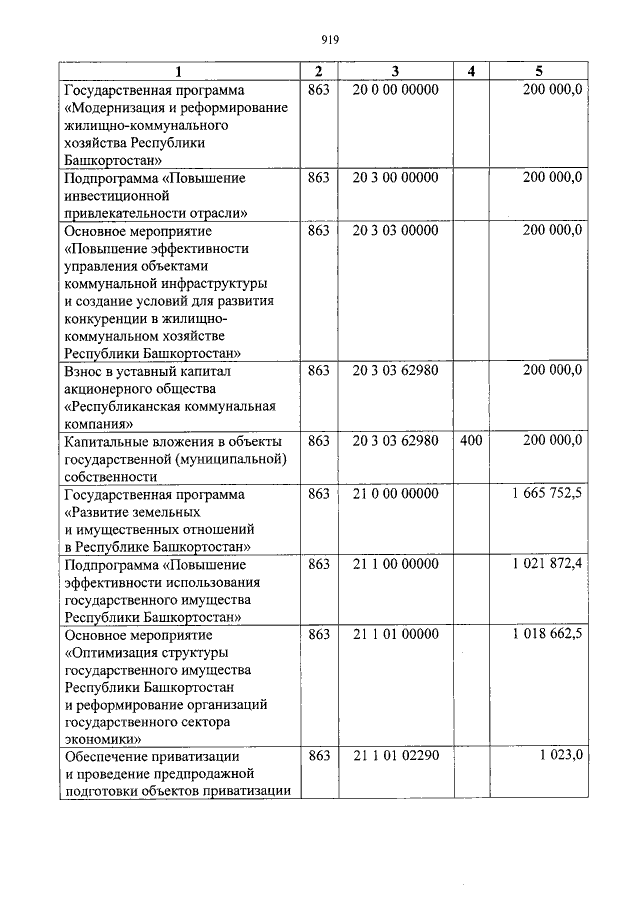 919

| 1 | 2 | 3 | 4 | 5 |
|---|---|---|---|---|
| Государственная программа «Модернизация и реформирование жилищно-коммунального хозяйства Республики Башкортостан» | 863 | 20 0 00 00000 | | 200 000,0 |
| Подпрограмма «Повышение инвестиционной привлекательности отрасли» | 863 | 20 3 00 00000 | | 200 000,0 |
| Основное мероприятие «Повышение эффективности управления объектами коммунальной инфраструктуры и создание условий для развития конкуренции в жилищно-коммунальном хозяйстве Республики Башкортостан» | 863 | 20 3 03 00000 | | 200 000,0 |
| Взнос в уставный капитал акционерного общества «Республиканская коммунальная компания» | 863 | 20 3 03 62980 | | 200 000,0 |
| Капитальные вложения в объекты государственной (муниципальной) собственности | 863 | 20 3 03 62980 | 400 | 200 000,0 |
| Государственная программа «Развитие земельных и имущественных отношений в Республике Башкортостан» | 863 | 21 0 00 00000 | | 1 665 752,5 |
| Подпрограмма «Повышение эффективности использования государственного имущества Республики Башкортостан» | 863 | 21 1 00 00000 | | 1 021 872,4 |
| Основное мероприятие «Оптимизация структуры государственного имущества Республики Башкортостан и реформирование организаций государственного сектора экономики» | 863 | 21 1 01 00000 | | 1 018 662,5 |
| Обеспечение приватизации и проведение предпродажной подготовки объектов приватизации | 863 | 21 1 01 02290 | | 1 023,0 |